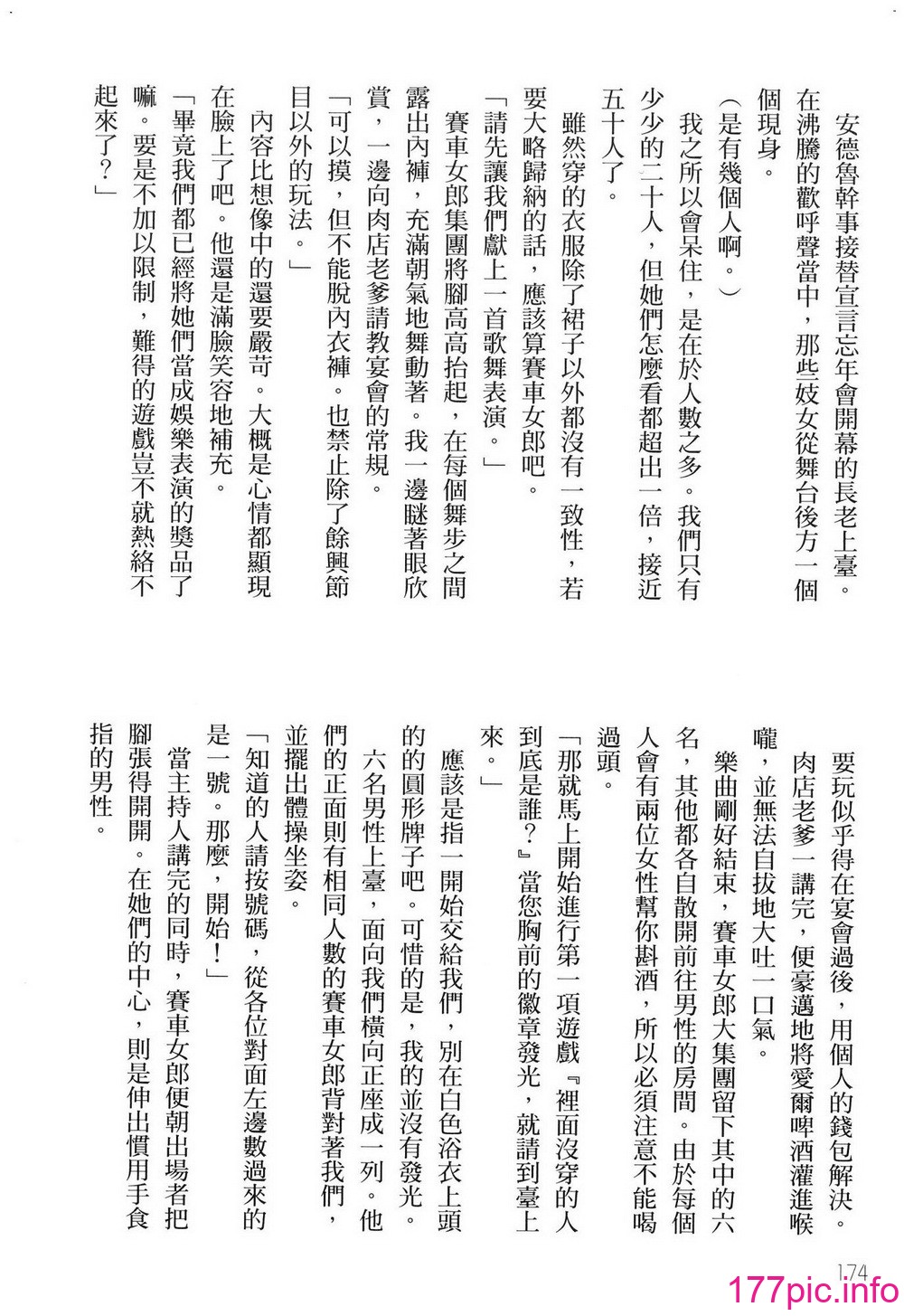 安德魯幹事接替宣言忘年會開幕的長老上臺。在沸騰的歡呼聲當中，那些妓女從舞台後方一個個現身。

（是有幾個人啊。）

我之所以會呆住，是在於人數之多。我們只有少少的二十人，但她們怎麼看都超出一倍，接近五十人了。

雖然穿的衣服除了裙子以外都沒有一致性，若要大略歸納的話，應該算賽車女郎吧。

「請先讓我們獻上一首歌舞表演。」

賽車女郎集團將腳高高抬起，在每個舞步之間露出內褲，充滿朝氣地舞動著。我一邊瞇著眼欣賞，一邊向肉店老爹請教宴會的常規。

「可以摸，但不能脫內衣褲。也禁止除了餘興節目以外的玩法。」

內容比想像中的還要嚴苛。大概是心情都顯現在臉上了吧。他還是滿臉笑容地補充。

「畢竟我們都已經將她們當成娛樂表演的獎品了嘛。要是不加以限制，難得的遊戲豈不就熱絡不起來了？」

要玩似乎得在宴會過後，用個人的錢包解決。

肉店老爹一講完，便豪邁地將愛爾啤酒灌進喉嚨，並無法自拔地大吐一口氣。

樂曲剛好結束，賽車女郎大集團留下其中的六名，其他都各自散開前往男性的房間。由於每個人會有兩位女性幫你斟酒，所以必須注意不能喝過頭。

「那就馬上開始進行第一項遊戲『裡面沒穿的人到底是誰？』當您胸前的徽章發光，就請到臺上來。」

應該是指一開始交給我們，別在白色浴衣上頭的的圓形牌子吧。可惜的是，我的並沒有發光。

六名男性上臺，面向我們橫向正座成一列。他們的正面則有相同人數的賽車女郎背對著我們，並擺出體操坐姿。

「知道的人請按號碼，從各位對面左邊數過來的是一號。那麼，開始！」

當主持人講完的同時，賽車女郎便朝出場者把腳張得開開。在她們的中心，則是伸出慣用手食指的男性。

174

177pic.info